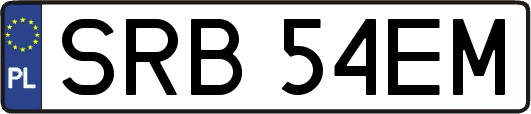 PL

SRB 54EM